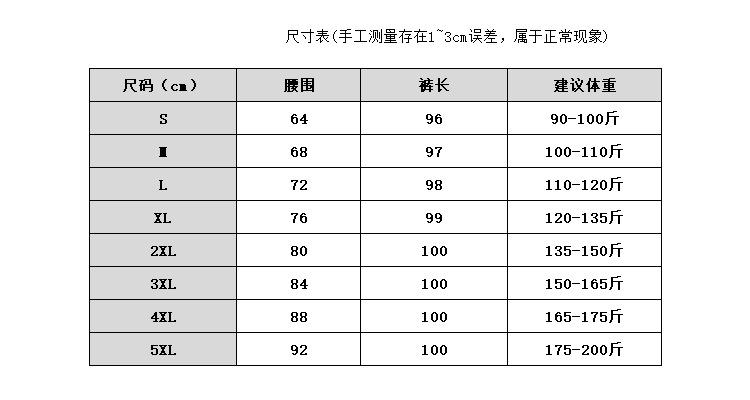 尺寸表(手工测量存在1~3cm误差，属于正常现象)

| 尺码（cm） | 腰围 | 裤长 | 建议体重 |
|---|---|---|---|
| S | 64 | 96 | 90-100斤 |
| M | 68 | 97 | 100-110斤 |
| L | 72 | 98 | 110-120斤 |
| XL | 76 | 99 | 120-135斤 |
| 2XL | 80 | 100 | 135-150斤 |
| 3XL | 84 | 100 | 150-165斤 |
| 4XL | 88 | 100 | 165-175斤 |
| 5XL | 92 | 100 | 175-200斤 |